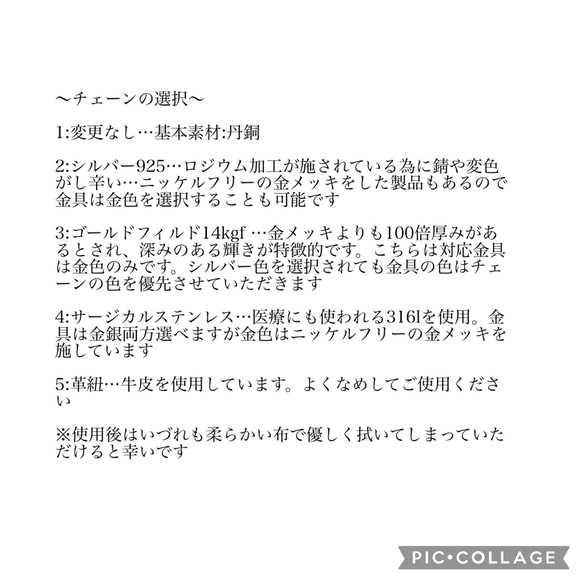 〜チェーンの選択〜

1:変更なし…基本素材:丹銅

2:シルバー925…ロジウム加工が施されている為に錆や変色がし辛い…ニッケルフリーの金メッキをした製品もあるので金具は金色を選択することも可能です

3:ゴールドフィルド14kgf …金メッキよりも100倍厚みがあるとされ、深みのある輝きが特徴的です。こちらは対応金具は金色のみです。シルバー色を選択されても金具の色はチェーンの色を優先させていただきます

4:サージカルステンレス…医療にも使われる316lを使用。金具は金銀両方選べますが金色はニッケルフリーの金メッキを施しています

5:革紐…牛皮を使用しています。よくなめしてご使用ください

※使用後はいづれも柔らかい布で優しく拭いてしまっていただけると幸いです

PIC•COLLAGE